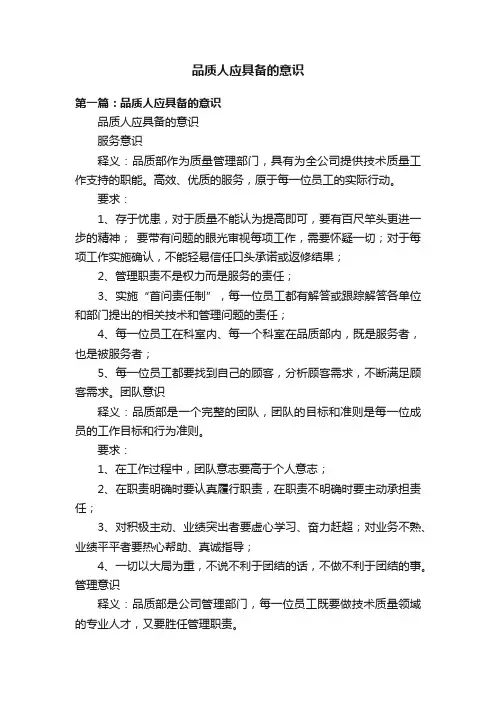 品质人应具备的意识

第一篇：品质人应具备的意识

品质人应具备的意识

服务意识

释义：品质部作为质量管理部门，具有为全公司提供技术质量工作支持的职能。高效、优质的服务，原于每一位员工的实际行动。

要求：

1、存于忧患，对于质量不能认为提高即可，要有百尺竿头更进一步的精神； 要带有问题的眼光审视每项工作，需要怀疑一切；对于每项工作实施确认，不能轻易信任口头承诺或返修结果；

2、管理职责不是权力而是服务的责任；

3、实施“首问责任制”，每一位员工都有解答或跟踪解答各单位和部门提出的相关技术和管理问题的责任；

4、每一位员工在科室内、每一个科室在品质部内，既是服务者，也是被服务者；

5、每一位员工都要找到自己的顾客，分析顾客需求，不断满足顾客需求。团队意识

释义：品质部是一个完整的团队，团队的目标和准则是每一位成员的工作目标和行为准则。

要求：

1、在工作过程中，团队意志要高于个人意志；

2、在职责明确时要认真履行职责，在职责不明确时要主动承担责任；

3、对积极主动、业绩突出者要虚心学习、奋力赶超；对业务不熟、业绩平平者要热心帮助、真诚指导；

4、一切以大局为重，不说不利于团结的话，不做不利于团结的事。管理意识

释义：品质部是公司管理部门，每一位员工既要做技术质量领域的专业人才，又要胜任管理职责。